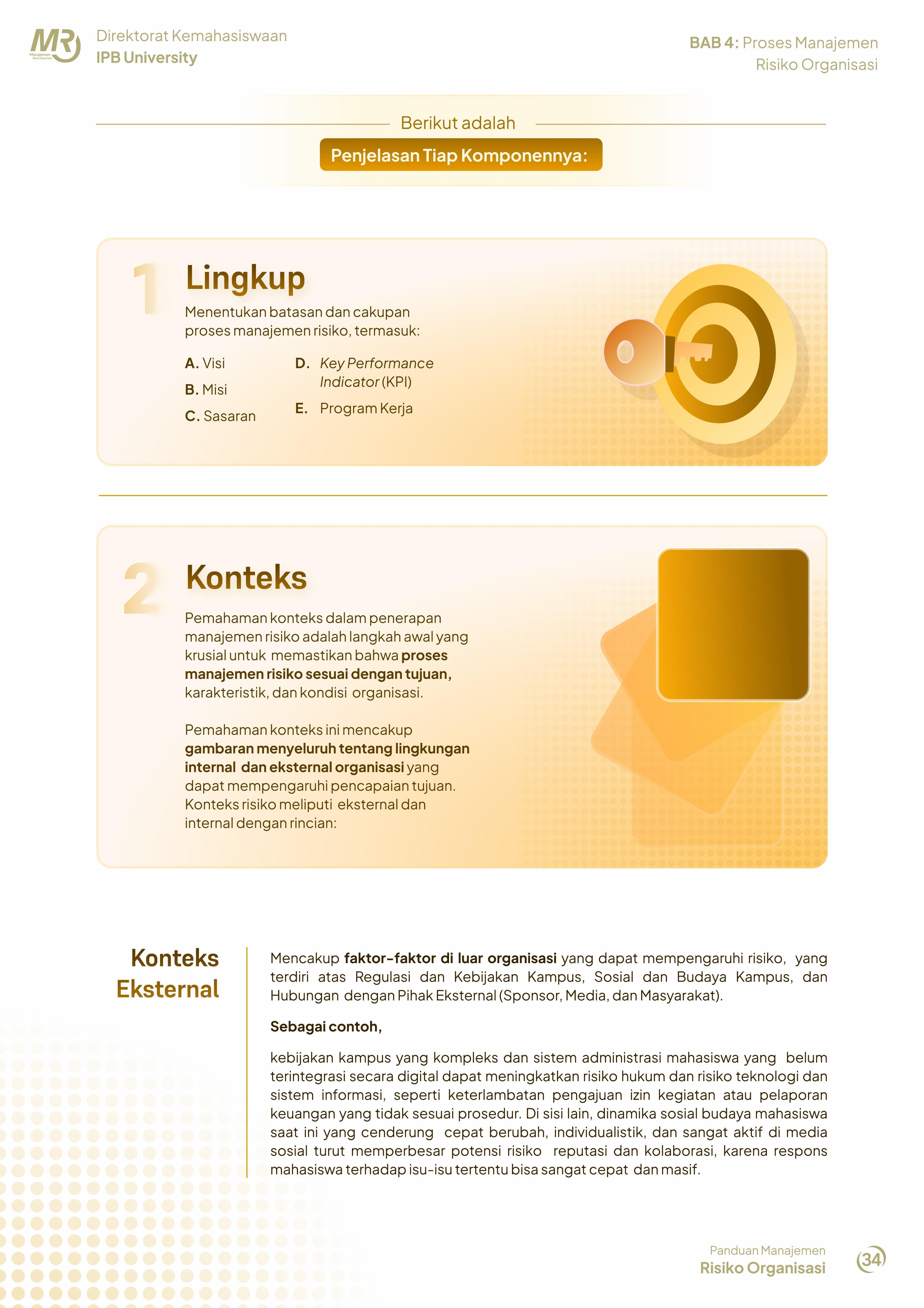 MR Manajemen Risiko Organisasi

Direktorat Kemahasiswaan
IPB University

BAB 4: Proses Manajemen Risiko Organisasi

Berikut adalah

Penjelasan Tiap Komponennya:

1

Lingkup

Menentukan batasan dan cakupan proses manajemen risiko, termasuk:

A. Visi
B. Misi
C. Sasaran
D. Key Performance Indicator (KPI)
E. Program Kerja

2

Konteks

Pemahaman konteks dalam penerapan manajemen risiko adalah langkah awal yang krusial untuk memastikan bahwa proses manajemen risiko sesuai dengan tujuan, karakteristik, dan kondisi organisasi.

Pemahaman konteks ini mencakup gambaran menyeluruh tentang lingkungan internal dan eksternal organisasi yang dapat mempengaruhi pencapaian tujuan. Konteks risiko meliputi eksternal dan internal dengan rincian:

Konteks Eksternal

Mencakup faktor-faktor di luar organisasi yang dapat mempengaruhi risiko, yang terdiri atas Regulasi dan Kebijakan Kampus, Sosial dan Budaya Kampus, dan Hubungan dengan Pihak Eksternal (Sponsor, Media, dan Masyarakat).

Sebagai contoh,

kebijakan kampus yang kompleks dan sistem administrasi mahasiswa yang belum terintegrasi secara digital dapat meningkatkan risiko hukum dan risiko teknologi dan sistem informasi, seperti keterlambatan pengajuan izin kegiatan atau pelaporan keuangan yang tidak sesuai prosedur. Di sisi lain, dinamika sosial budaya mahasiswa saat ini yang cenderung cepat berubah, individualistik, dan sangat aktif di media sosial turut memperbesar potensi risiko reputasi dan kolaborasi, karena respons mahasiswa terhadap isu-isu tertentu bisa sangat cepat dan masif.

Panduan Manajemen
Risiko Organisasi

34